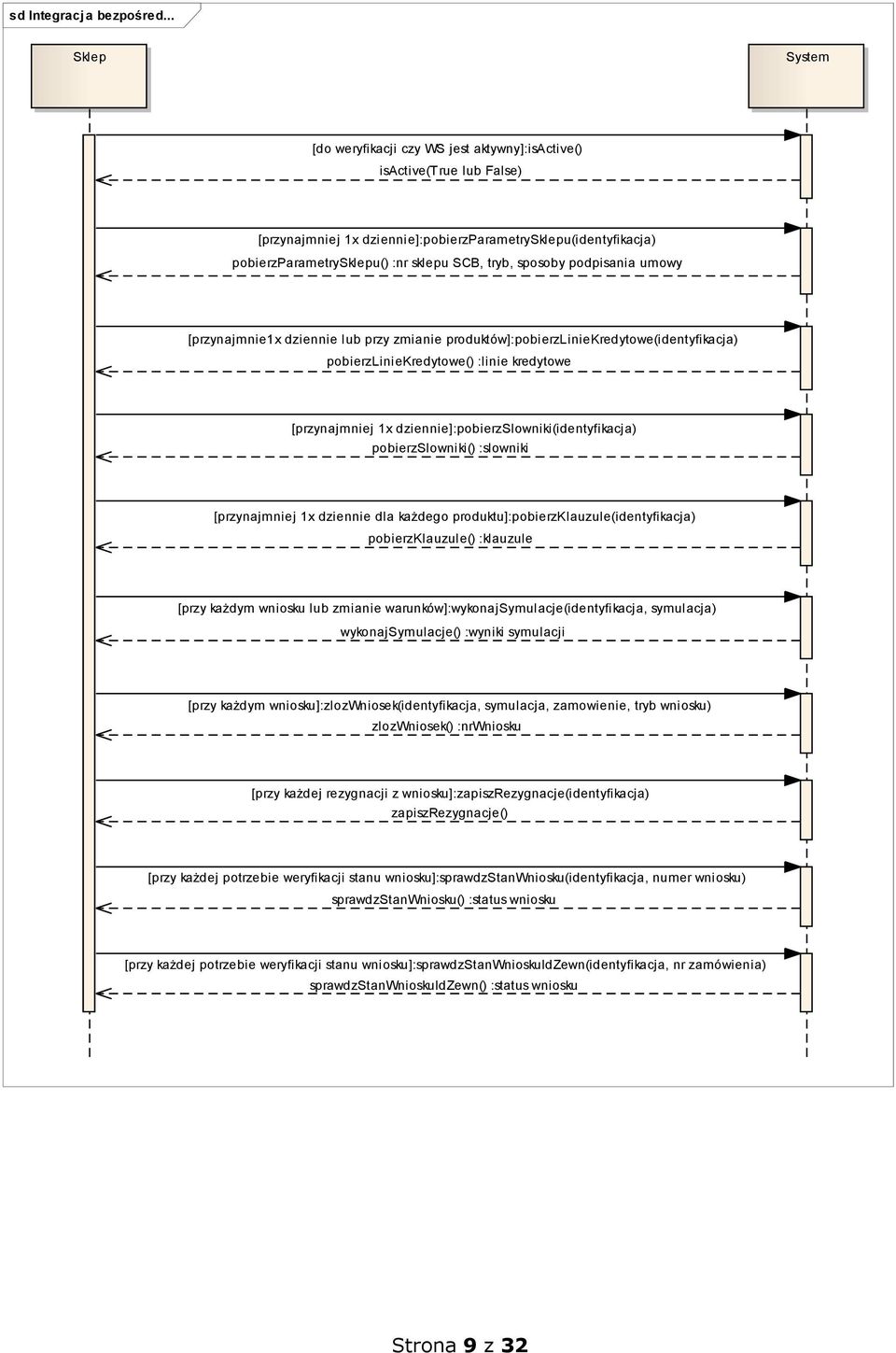 sd Integracja bezpośred...

Sklep

System

[do weryfikacji czy WS jest aktywny]:isActive()

isActive(True lub False)

[przynajmniej 1x dziennie]:pobierzParametrySklepu(identyfikacja)

pobierzParametrySklepu() :nr sklepu SCB, tryb, sposoby podpisania umowy

[przynajmnie1x dziennie lub przy zmianie produktów]:pobierzLinieKredytowe(identyfikacja)

pobierzLinieKredytowe() :linie kredytowe

[przynajmniej 1x dziennie]:pobierzSlowniki(identyfikacja)

pobierzSlowniki() :slowniki

[przynajmniej 1x dziennie dla każdego produktu]:pobierzKlauzule(identyfikacja)

pobierzKlauzule() :klauzule

[przy każdym wniosku lub zmianie warunków]:wykonajSymulacje(identyfikacja, symulacja)

wykonajSymulacje() :wyniki symulacji

[przy każdym wniosku]:zlozWniosek(identyfikacja, symulacja, zamowienie, tryb wniosku)

zlozWniosek() :nrWniosku

[przy każdej rezygnacji z wniosku]:zapiszRezygnacje(identyfikacja)

zapiszRezygnacje()

[przy każdej potrzebie weryfikacji stanu wniosku]:sprawdzStanWniosku(identyfikacja, numer wniosku)

sprawdzStanWniosku() :status wniosku

[przy każdej potrzebie weryfikacji stanu wniosku]:sprawdzStanWnioskuIdZewn(identyfikacja, nr zamówienia)

sprawdzStanWnioskuIdZewn() :status wniosku

Strona 9 z 32